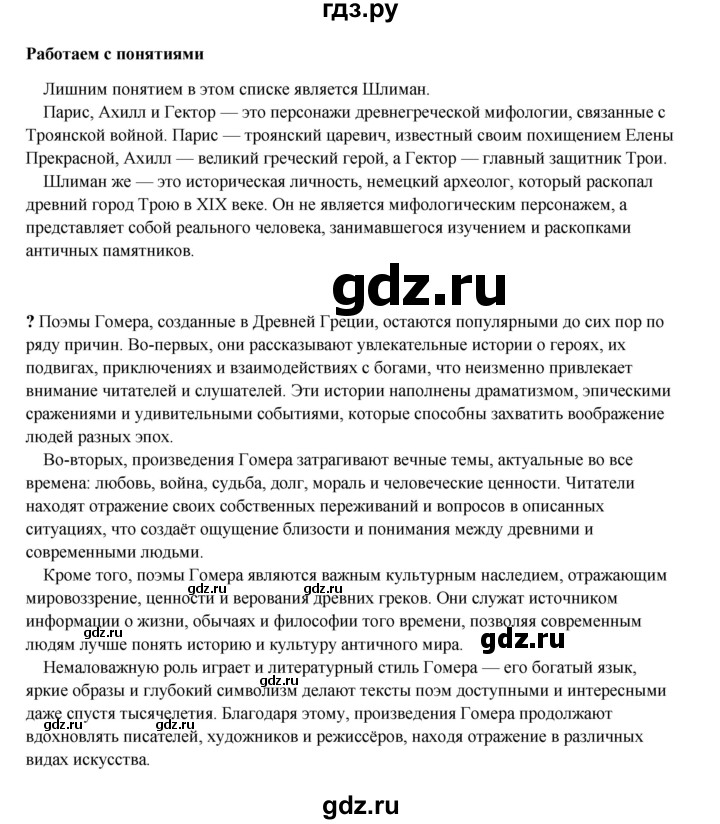 гдз.ру

Работаем с понятиями

Лишним понятием в этом списке является Шлиман.

Парис, Ахилл и Гектор — это персонажи древнегреческой мифологии, связанные с Троянской войной. Парис — троянский царевич, известный своим похищением Елены Прекрасной, Ахилл — великий греческий герой, а Гектор — главный защитник Трои.

Шлиман же — это историческая личность, немецкий археолог, который раскопал древний город Трою в XIX веке. Он не является мифологическим персонажем, а представляет собой реального человека, занимавшегося изучением и раскопками античных памятников.

gdz.ru

? Поэмы Гомера, созданные в Древней Греции, остаются популярными до сих пор по ряду причин. Во-первых, они рассказывают увлекательные истории о героях, их подвигах, приключениях и взаимодействиях с богами, что неизменно привлекает внимание читателей и слушателей. Эти истории наполнены драматизмом, эпическими сражениями и удивительными событиями, которые способны захватить воображение людей разных эпох.

Во-вторых, произведения Гомера затрагивают вечные темы, актуальные во все времена: любовь, война, судьба, долг, мораль и человеческие ценности. Читатели находят отражение своих собственных переживаний и вопросов в описанных ситуациях, что создаёт ощущение близости и понимания между древними и современными людьми.

Кроме того, поэмы Гомера являются важным культурным наследием, отражающим мировоззрение, ценности и верования древних греков. Они служат источником информации о жизни, обычаях и философии того времени, позволяя современным людям лучше понять историю и культуру античного мира.

gdz.ru gdz.ru gdz.ru gdz.ru

Немаловажную роль играет и литературный стиль Гомера — его богатый язык, яркие образы и глубокий символизм делают тексты поэм доступными и интересными даже спустя тысячелетия. Благодаря этому, произведения Гомера продолжают вдохновлять писателей, художников и режиссёров, находя отражение в различных видах искусства.

gdz.ru gdz.ru gdz.ru gdz.ru